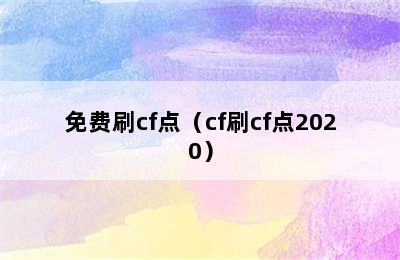 免费刷cf点（cf刷cf点2020）